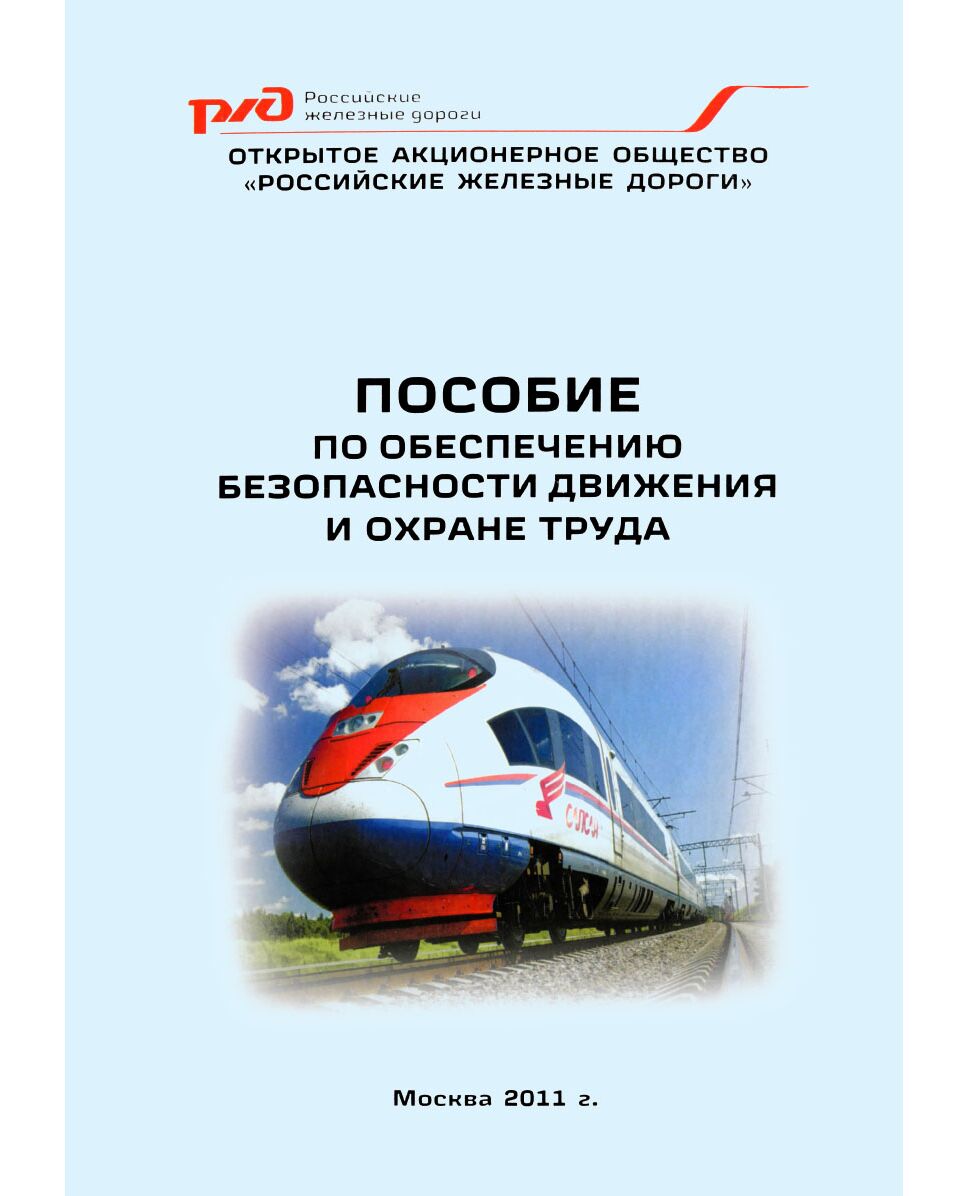 РЖД Российские железные дороги

ОТКРЫТОЕ АКЦИОНЕРНОЕ ОБЩЕСТВО
«РОССИЙСКИЕ ЖЕЛЕЗНЫЕ ДОРОГИ»

ПОСОБИЕ
ПО ОБЕСПЕЧЕНИЮ
БЕЗОПАСНОСТИ ДВИЖЕНИЯ
И ОХРАНЕ ТРУДА

Москва 2011 г.